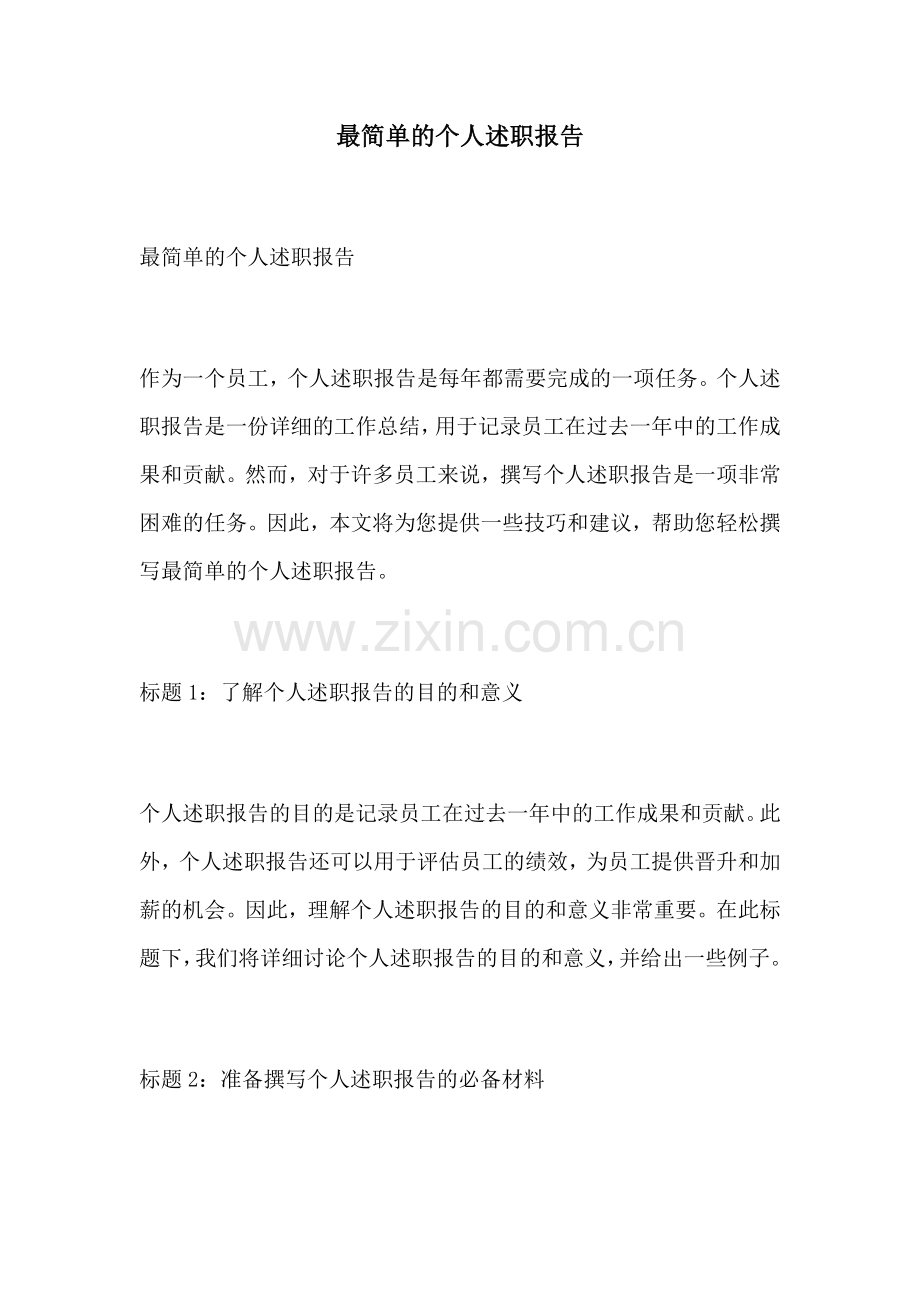 最简单的个人述职报告

最简单的个人述职报告

作为一个员工，个人述职报告是每年都需要完成的一项任务。个人述职报告是一份详细的工作总结，用于记录员工在过去一年中的工作成果和贡献。然而，对于许多员工来说，撰写个人述职报告是一项非常困难的任务。因此，本文将为您提供一些技巧和建议，帮助您轻松撰写最简单的个人述职报告。

标题1：了解个人述职报告的目的和意义

个人述职报告的目的是记录员工在过去一年中的工作成果和贡献。此外，个人述职报告还可以用于评估员工的绩效，为员工提供晋升和加薪的机会。因此，理解个人述职报告的目的和意义非常重要。在此标题下，我们将详细讨论个人述职报告的目的和意义，并给出一些例子。

标题2：准备撰写个人述职报告的必备材料

www.zixin.com.cn